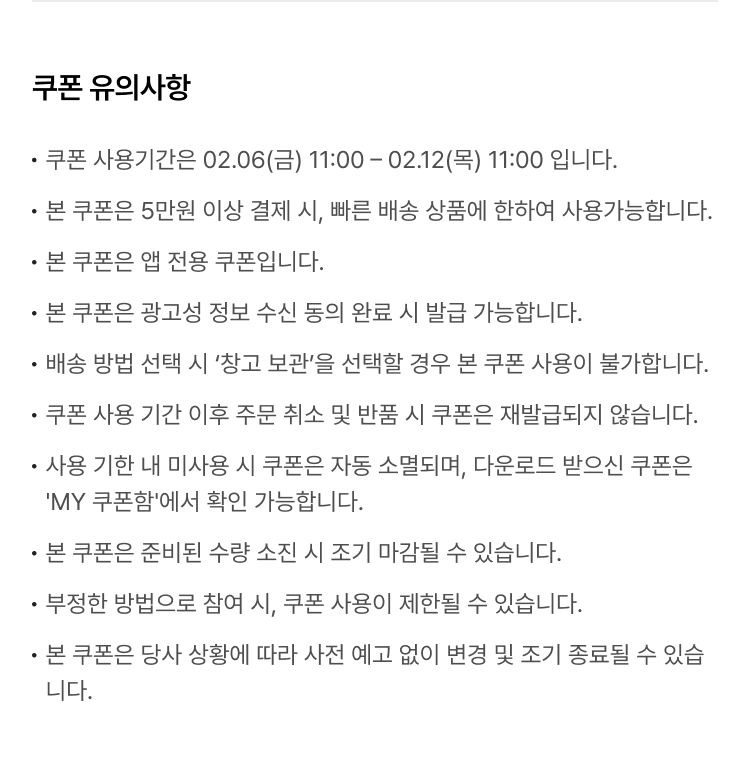 쿠폰 유의사항

• 쿠폰 사용기간은 02.06(금) 11:00 – 02.12(목) 11:00 입니다.

• 본 쿠폰은 5만원 이상 결제 시, 빠른 배송 상품에 한하여 사용가능합니다.

• 본 쿠폰은 앱 전용 쿠폰입니다.

• 본 쿠폰은 광고성 정보 수신 동의 완료 시 발급 가능합니다.

• 배송 방법 선택 시 ‘창고 보관’을 선택할 경우 본 쿠폰 사용이 불가합니다.

• 쿠폰 사용 기간 이후 주문 취소 및 반품 시 쿠폰은 재발급되지 않습니다.

• 사용 기한 내 미사용 시 쿠폰은 자동 소멸되며, 다운로드 받으신 쿠폰은 'MY 쿠폰함'에서 확인 가능합니다.

• 본 쿠폰은 준비된 수량 소진 시 조기 마감될 수 있습니다.

• 부정한 방법으로 참여 시, 쿠폰 사용이 제한될 수 있습니다.

• 본 쿠폰은 당사 상황에 따라 사전 예고 없이 변경 및 조기 종료될 수 있습니다.